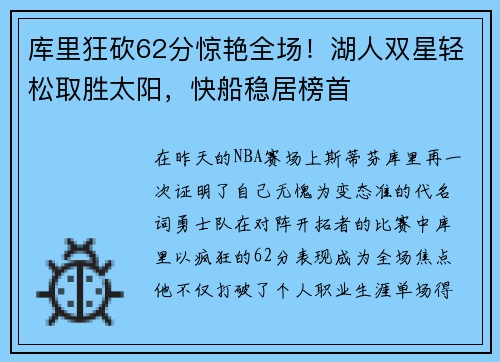 库里狂砍62分惊艳全场！湖人双星轻松取胜太阳，快船稳居榜首

在昨天的NBA赛场上斯蒂芬库里再一次证明了自己无愧为变态准的代名词勇士队在对阵开拓者的比赛中库里以疯狂的62分表现成为全场焦点他不仅打破了个人职业生涯单场得